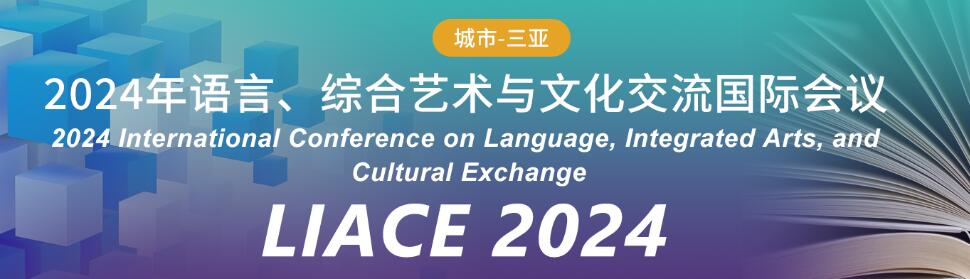 城市-三亚

2024年语言、综合艺术与文化交流国际会议

2024 International Conference on Language, Integrated Arts, and Cultural Exchange

LIACE 2024